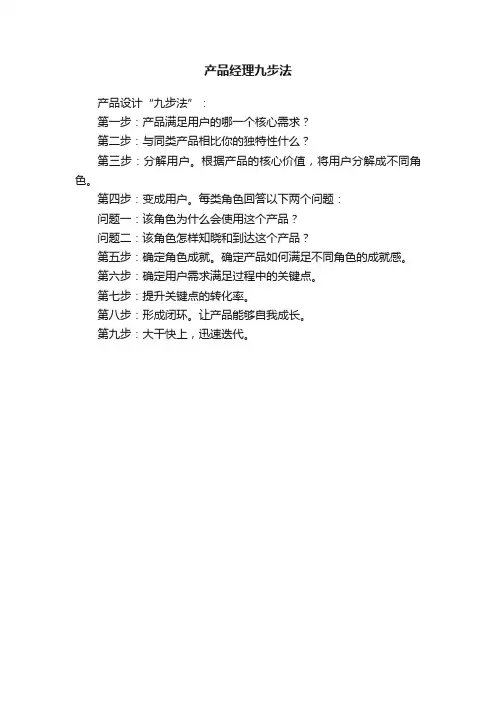 产品经理九步法

产品设计“九步法”：

第一步：产品满足用户的哪一个核心需求？

第二步：与同类产品相比你的独特性什么？

第三步：分解用户。根据产品的核心价值，将用户分解成不同角色。

第四步：变成用户。每类角色回答以下两个问题：

问题一：该角色为什么会使用这个产品？

问题二：该角色怎样知晓和到达这个产品？

第五步：确定角色成就。确定产品如何满足不同角色的成就感。

第六步：确定用户需求满足过程中的关键点。

第七步：提升关键点的转化率。

第八步：形成闭环。让产品能够自我成长。

第九步：大干快上，迅速迭代。